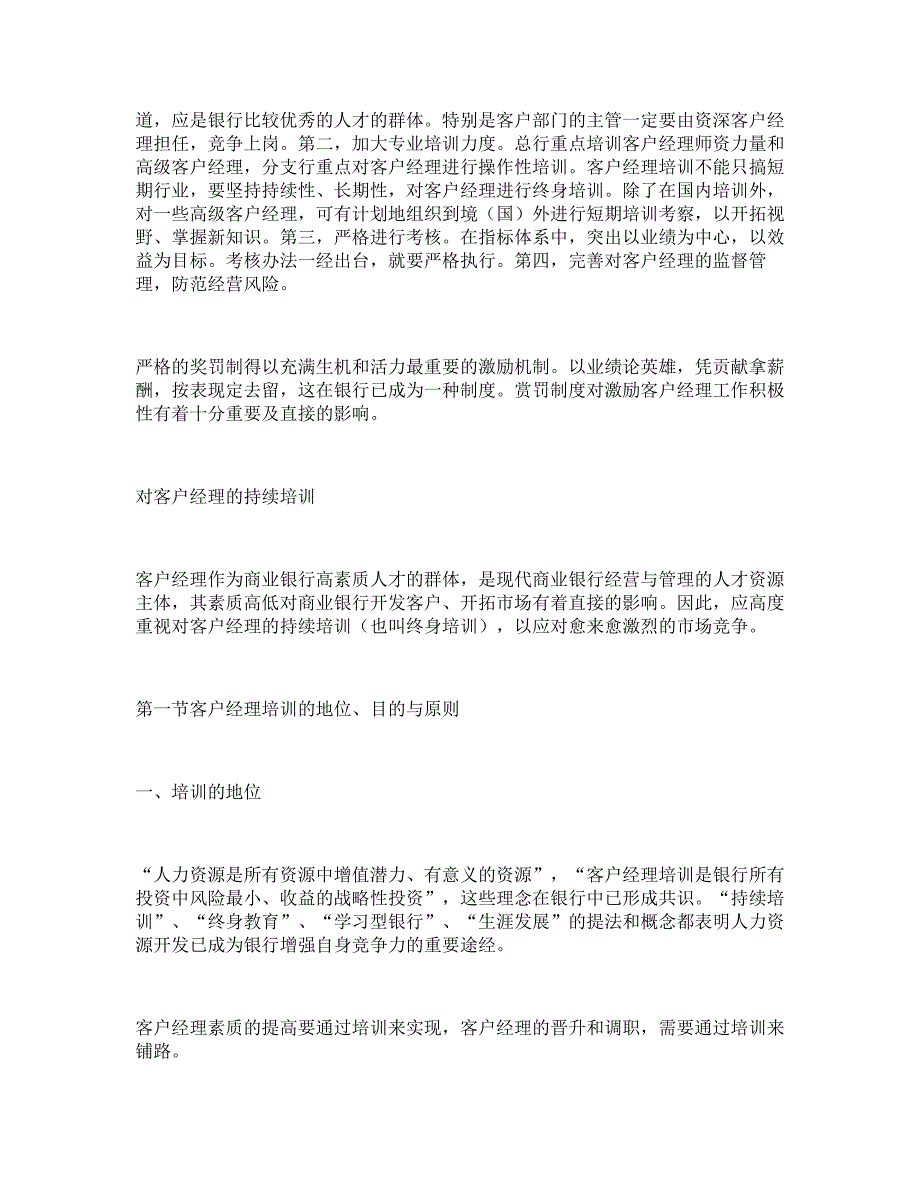 道，应是银行比较优秀的人才的群体。特别是客户部门的主管一定要由资深客户经理担任，竞争上岗。第二，加大专业培训力度。总行重点培训客户经理师资力量和高级客户经理，分支行重点对客户经理进行操作性培训。客户经理培训不能只搞短期行业，要坚持持续性、长期性，对客户经理进行终身培训。除了在国内培训外，对一些高级客户经理，可有计划地组织到境（国）外进行短期培训考察，以开拓视野、掌握新知识。第三，严格进行考核。在指标体系中，突出以业绩为中心，以效益为目标。考核办法一经出台，就要严格执行。第四，完善对客户经理的监督管理，防范经营风险。

严格的奖罚制得以充满生机和活力最重要的激励机制。以业绩论英雄，凭贡献拿薪酬，按表现定去留，这在银行已成为一种制度。赏罚制度对激励客户经理工作积极性有着十分重要及直接的影响。

对客户经理的持续培训

客户经理作为商业银行高素质人才的群体，是现代商业银行经营与管理的人才资源主体，其素质高低对商业银行开发客户、开拓市场有着直接的影响。因此，应高度重视对客户经理的持续培训（也叫终身培训），以应对愈来愈激烈的市场竞争。

第一节客户经理培训的地位、目的与原则

一、培训的地位

“人力资源是所有资源中增值潜力、有意义的资源”，“客户经理培训是银行所有投资中风险最小、收益的战略性投资”，这些理念在银行中已形成共识。“持续培训”、“终身教育”、“学习型银行”、“生涯发展”的提法和概念都表明人力资源开发已成为银行增强自身竞争力的重要途经。

客户经理素质的提高要通过培训来实现，客户经理的晋升和调职，需要通过培训来铺路。